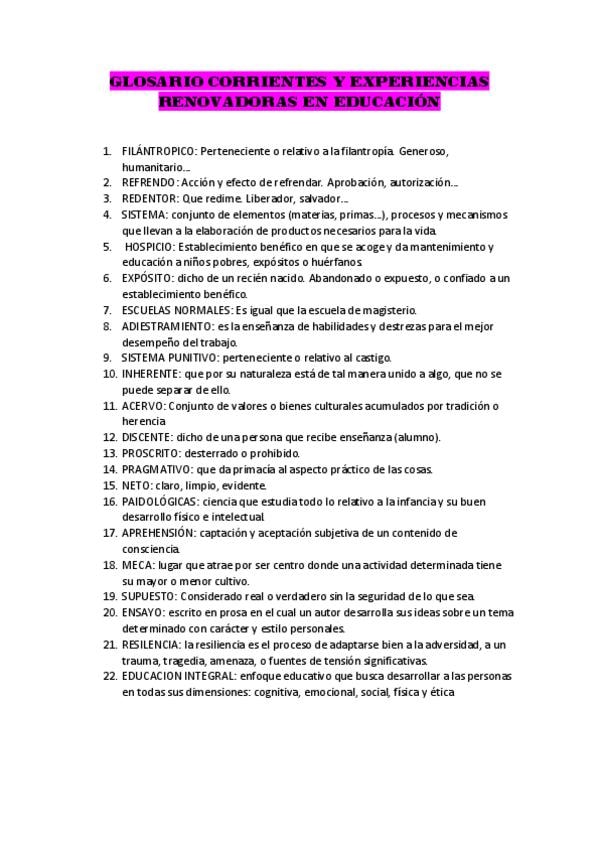 GLOSARIO CORRIENTES Y EXPERIENCIAS RENOVADORAS EN EDUCACIÓN

1. FILÁNTROPICO: Perteneciente o relativo a la filantropía. Generoso, humanitario…
2. REFRENDO: Acción y efecto de refrendar. Aprobación, autorización…
3. REDENTOR: Que redime. Liberador, salvador…
4. SISTEMA: conjunto de elementos (materias, primas…), procesos y mecanismos que llevan a la elaboración de productos necesarios para la vida.
5. HOSPICIO: Establecimiento benéfico en que se acoge y da mantenimiento y educación a niños pobres, expósitos o huérfanos.
6. EXPÓSITO: dicho de un recién nacido. Abandonado o expuesto, o confiado a un establecimiento benéfico.
7. ESCUELAS NORMALES: Es igual que la escuela de magisterio.
8. ADIESTRAMIENTO: es la enseñanza de habilidades y destrezas para el mejor desempeño del trabajo.
9. SISTEMA PUNITIVO: perteneciente o relativo al castigo.
10. INHERENTE: que por su naturaleza está de tal manera unido a algo, que no se puede separar de ello.
11. ACERVO: Conjunto de valores o bienes culturales acumulados por tradición o herencia
12. DISCENTE: dicho de una persona que recibe enseñanza (alumno).
13. PROSCRITO: desterrado o prohibido.
14. PRAGMATIVO: que da primacía al aspecto práctico de las cosas.
15. NETO: claro, limpio, evidente.
16. PAIDOLÓGICAS: ciencia que estudia todo lo relativo a la infancia y su buen desarrollo físico e intelectual.
17. APREHENSIÓN: captación y aceptación subjetiva de un contenido de consciencia.
18. MECA: lugar que atrae por ser centro donde una actividad determinada tiene su mayor o menor cultivo.
19. SUPUESTO: Considerado real o verdadero sin la seguridad de lo que sea.
20. ENSAYO: escrito en prosa en el cual un autor desarrolla sus ideas sobre un tema determinado con carácter y estilo personales.
21. RESILENCIA: la resiliencia es el proceso de adaptarse bien a la adversidad, a un trauma, tragedia, amenaza, o fuentes de tensión significativas.
22. EDUCACION INTEGRAL: enfoque educativo que busca desarrollar a las personas en todas sus dimensiones: cognitiva, emocional, social, física y ética